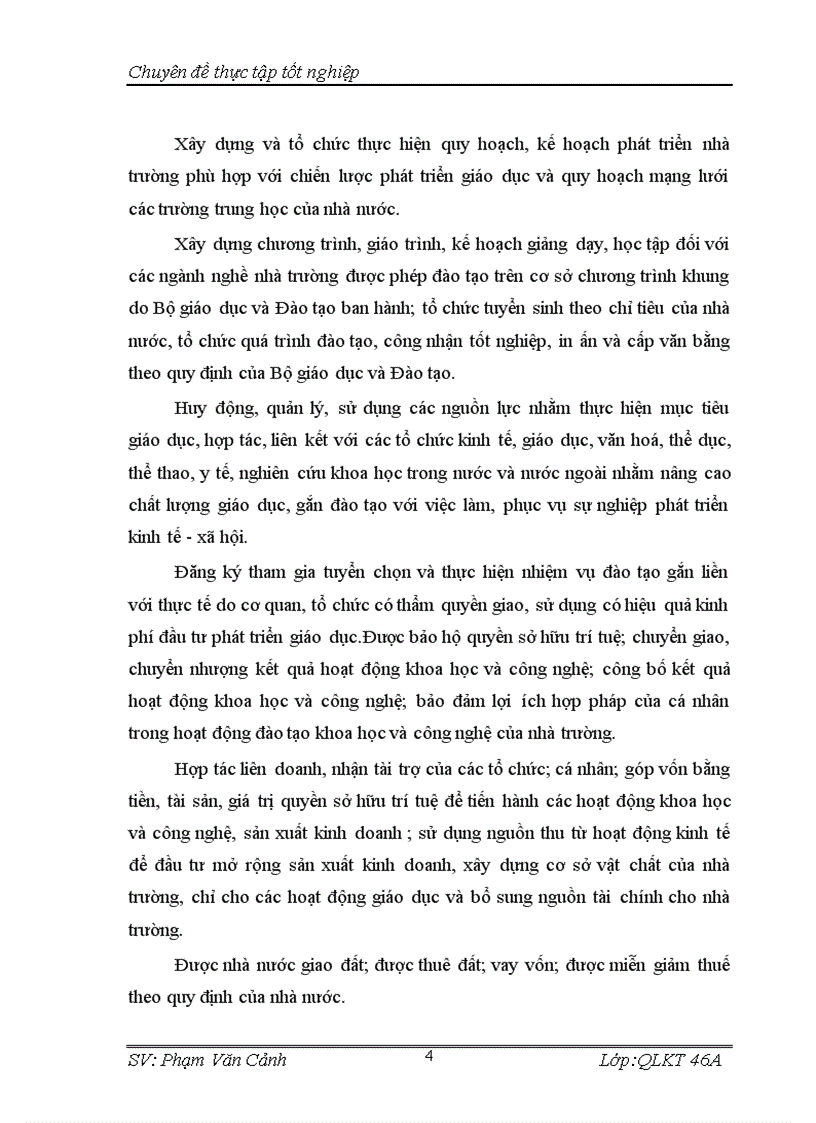 Chuyên đề thực tập tốt nghiệp

Xây dựng và tổ chức thực hiện quy hoạch, kế hoạch phát triển nhà trường phù hợp với chiến lược phát triển giáo dục và quy hoạch mạng lưới các trường trung học của nhà nước.

Xây dựng chương trình, giáo trình, kế hoạch giảng dạy, học tập đối với các ngành nghề nhà trường được phép đào tạo trên cơ sở chương trình khung do Bộ giáo dục và Đào tạo ban hành; tổ chức tuyển sinh theo chỉ tiêu của nhà nước, tổ chức quá trình đào tạo, công nhận tốt nghiệp, in ấn và cấp văn bằng theo quy định của Bộ giáo dục và Đào tạo.

Huy động, quản lý, sử dụng các nguồn lực nhằm thực hiện mục tiêu giáo dục, hợp tác, liên kết với các tổ chức kinh tế, giáo dục, văn hoá, thể dục, thể thao, y tế, nghiên cứu khoa học trong nước và nước ngoài nhằm nâng cao chất lượng giáo dục, gắn đào tạo với việc làm, phục vụ sự nghiệp phát triển kinh tế - xã hội.

Đăng ký tham gia tuyển chọn và thực hiện nhiệm vụ đào tạo gắn liền với thực tế do cơ quan, tổ chức có thẩm quyền giao, sử dụng có hiệu quả kinh phí đầu tư phát triển giáo dục.Được bảo hộ quyền sở hữu trí tuệ; chuyển giao, chuyển nhượng kết quả hoạt động khoa học và công nghệ; công bố kết quả hoạt động khoa học và công nghệ; bảo đảm lợi ích hợp pháp của cá nhân trong hoạt động đào tạo khoa học và công nghệ của nhà trường.

Hợp tác liên doanh, nhận tài trợ của các tổ chức; cá nhân; góp vốn bằng tiền, tài sản, giá trị quyền sở hữu trí tuệ để tiến hành các hoạt động khoa học và công nghệ, sản xuất kinh doanh ; sử dụng nguồn thu từ hoạt động kinh tế để đầu tư mở rộng sản xuất kinh doanh, xây dựng cơ sở vật chất của nhà trường, chỉ cho các hoạt động giáo dục và bổ sung nguồn tài chính cho nhà trường.

Được nhà nước giao đất; được thuê đất; vay vốn; được miễn giảm thuế theo quy định của nhà nước.

SV: Phạm Văn Cảnh 4 Lớp:QLKT 46A